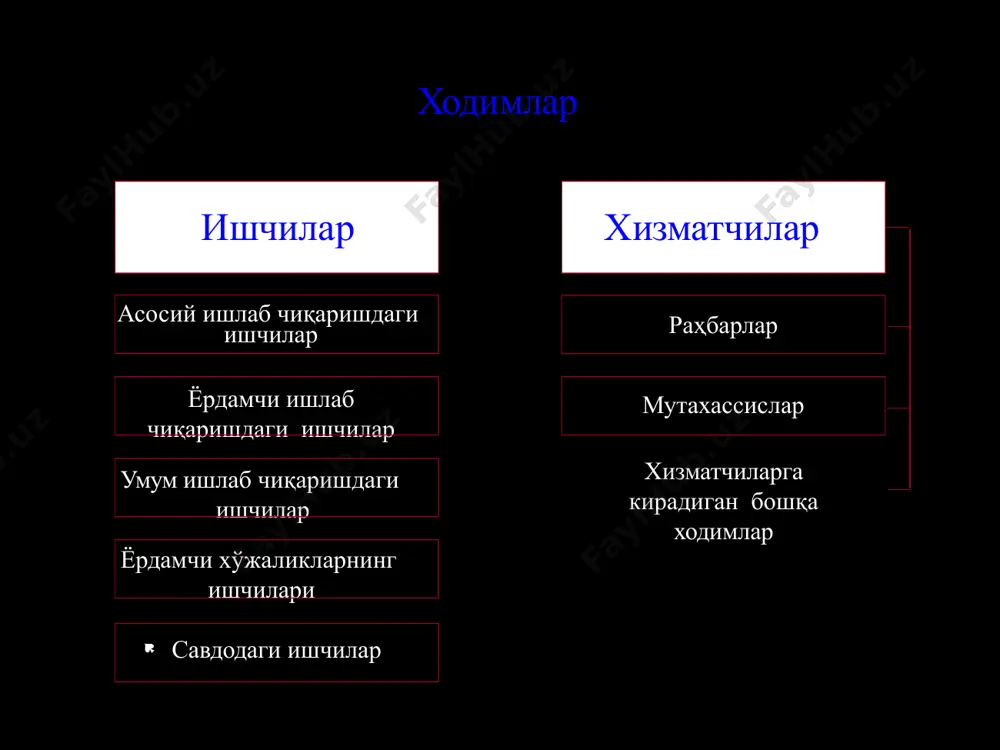 Ходимлар

Ишчилар

Асосий ишлаб чиқаришдаги ишчилар

Ёрдамчи ишлаб чиқаришдаги ишчилар

Умум ишлаб чиқаришдаги ишчилар

Ёрдамчи хўжаликларнинг ишчилари

Савдодаги ишчилар

Хизматчилар

Раҳбарлар

Мутахассислар

Хизматчиларга кирадиган бошқа ходимлар

FaylHub.uz